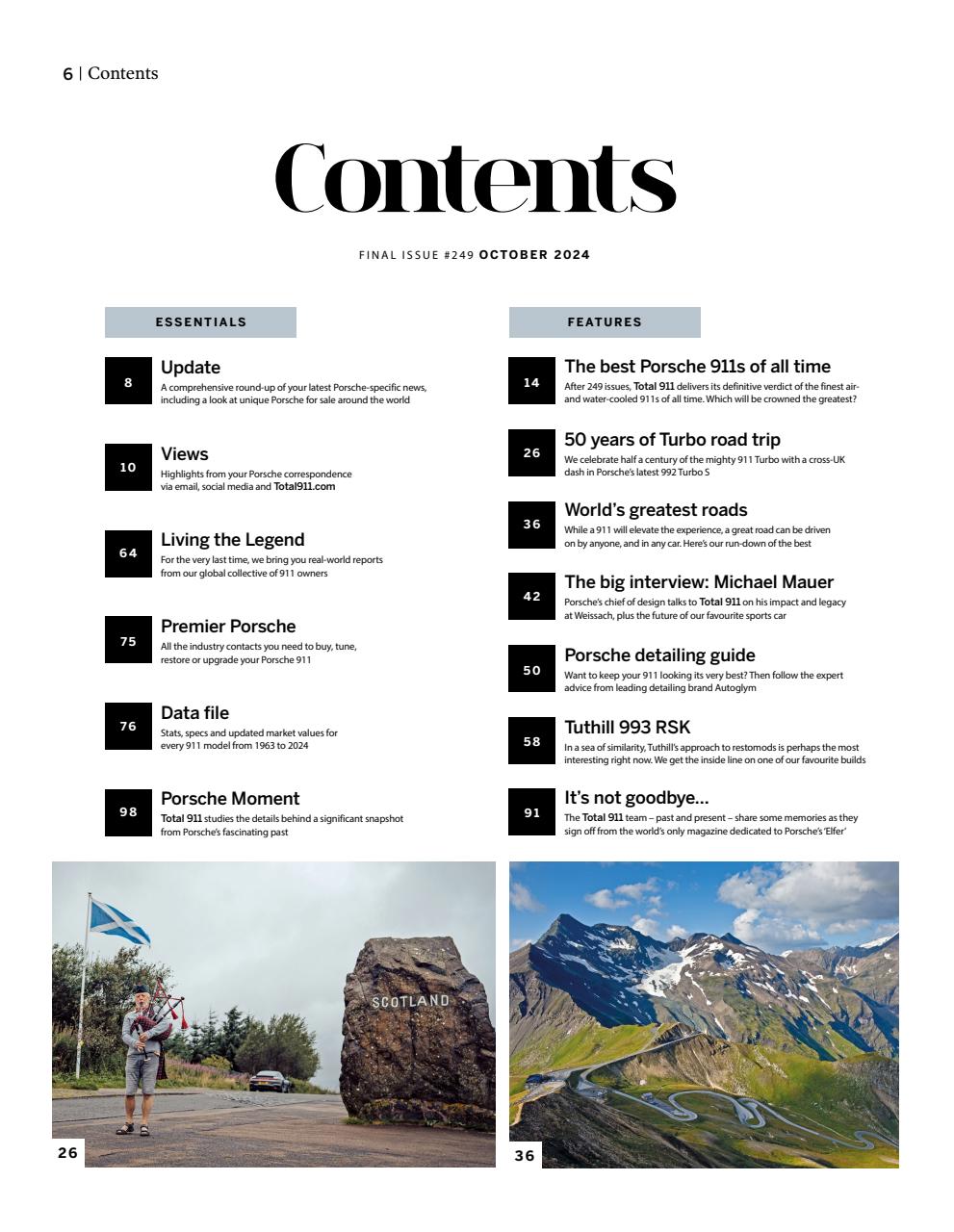 6 | Contents

Contents

FINAL ISSUE #249 OCTOBER 2024

ESSENTIALS

8
Update
A comprehensive round-up of your latest Porsche-specific news, including a look at unique Porsche for sale around the world

10
Views
Highlights from your Porsche correspondence via email, social media and Total911.com

64
Living the Legend
For the very last time, we bring you real-world reports from our global collective of 911 owners

75
Premier Porsche
All the industry contacts you need to buy, tune, restore or upgrade your Porsche 911

76
Data file
Stats, specs and updated market values for every 911 model from 1963 to 2024

98
Porsche Moment
Total 911 studies the details behind a significant snapshot from Porsche's fascinating past

FEATURES

14
The best Porsche 911s of all time
After 249 issues, Total 911 delivers its definitive verdict of the finest air- and water-cooled 911s of all time. Which will be crowned the greatest?

26
50 years of Turbo road trip
We celebrate half a century of the mighty 911 Turbo with a cross-UK dash in Porsche's latest 992 Turbo S

36
World's greatest roads
While a 911 will elevate the experience, a great road can be driven on by anyone, and in any car. Here's our run-down of the best

42
The big interview: Michael Mauer
Porsche's chief of design talks to Total 911 on his impact and legacy at Weissach, plus the future of our favourite sports car

50
Porsche detailing guide
Want to keep your 911 looking its very best? Then follow the expert advice from leading detailing brand Autoglym

58
Tuthill 993 RSK
In a sea of similarity, Tuthill's approach to restomods is perhaps the most interesting right now. We get the inside line on one of our favourite builds

91
It's not goodbye...
The Total 911 team – past and present – share some memories as they sign off from the world's only magazine dedicated to Porsche's 'Elfer'

SCOTLAND

26

36